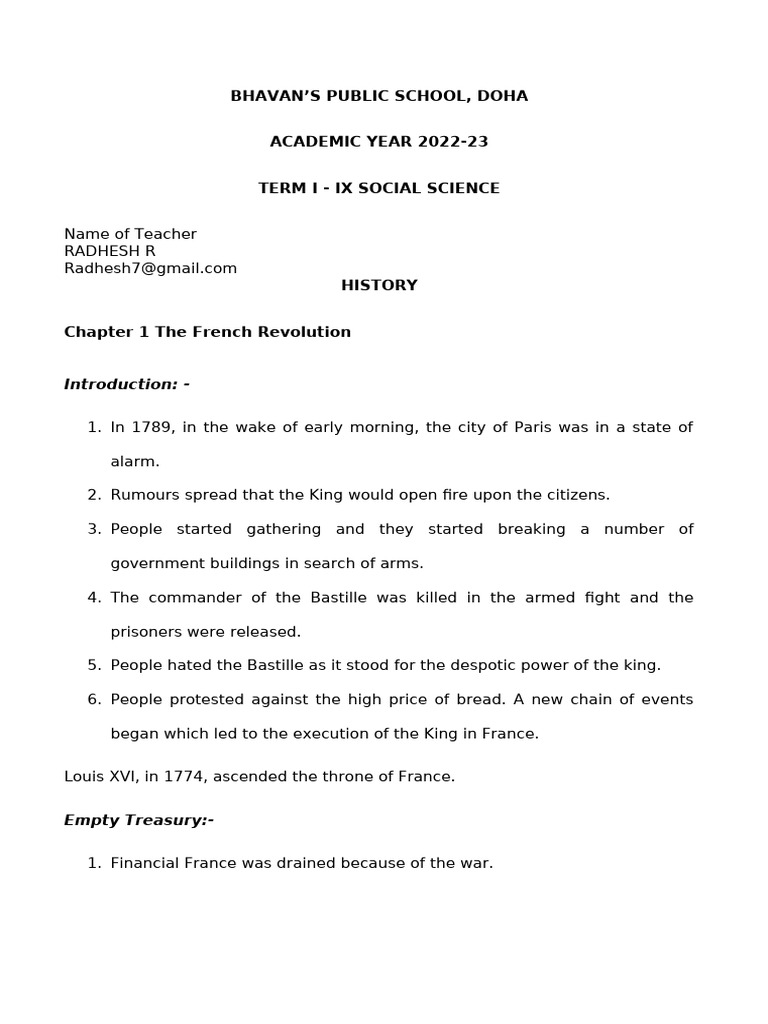 BHAVAN'S PUBLIC SCHOOL, DOHA

ACADEMIC YEAR 2022-23

TERM I - IX SOCIAL SCIENCE

Name of Teacher
RADHESH R
Radhesh7@gmail.com

HISTORY

Chapter 1 The French Revolution

Introduction: -

1. In 1789, in the wake of early morning, the city of Paris was in a state of alarm.
2. Rumours spread that the King would open fire upon the citizens.
3. People started gathering and they started breaking a number of government buildings in search of arms.
4. The commander of the Bastille was killed in the armed fight and the prisoners were released.
5. People hated the Bastille as it stood for the despotic power of the king.
6. People protested against the high price of bread. A new chain of events began which led to the execution of the King in France.

Louis XVI, in 1774, ascended the throne of France.

Empty Treasury:-

1. Financial France was drained because of the war.